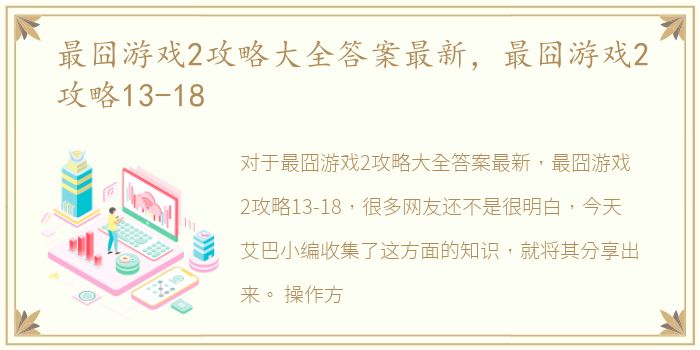 最囧游戏2攻略大全答案最新，最囧游戏2攻略13-18

对于最囧游戏2攻略大全答案最新，最囧游戏2攻略13-18，很多网友还不是很明白，今天艾巴小编收集了这方面的知识，就将其分享出来。 操作方